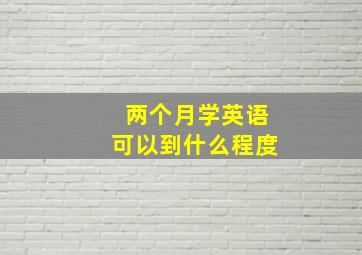 两个月学英语
可以到什么程度